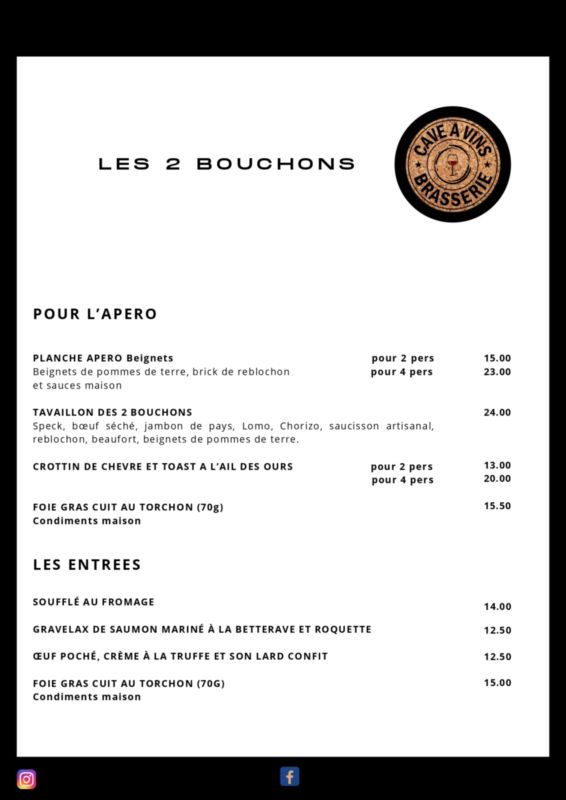 LES 2 BOUCHONS

CAVE A VINS
BRASSERIE

POUR L'APERO

PLANCHE APERO Beignets pour 2 pers 15.00
Beignets de pommes de terre, brick de reblochon et sauces maison pour 4 pers 23.00

TAVAILLON DES 2 BOUCHONS 24.00
Speck, bœuf séché, jambon de pays, Lomo, Chorizo, saucisson artisanal, reblochon, beaufort, beignets de pommes de terre.

CROTTIN DE CHEVRE ET TOAST A L'AIL DES OURS pour 2 pers 13.00
pour 4 pers 20.00

FOIE GRAS CUIT AU TORCHON (70g) 15.50
Condiments maison

LES ENTREES

SOUFFLÉ AU FROMAGE 14.00

GRAVELAX DE SAUMON MARINÉ À LA BETTERAVE ET ROQUETTE 12.50

ŒUF POCHÉ, CRÈME À LA TRUFFE ET SON LARD CONFIT 12.50

FOIE GRAS CUIT AU TORCHON (70G) 15.00
Condiments maison